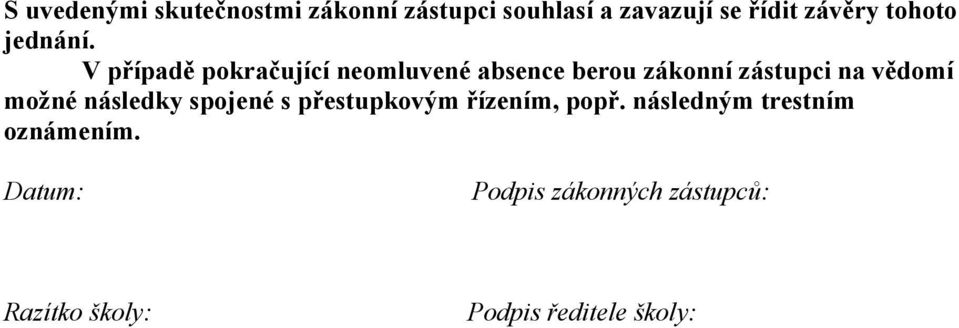 S uvedenými skutečnostmi zákonní zástupci souhlasí a zavazují se řídit závěry tohoto jednání.

V případě pokračující neomluvené absence berou zákonní zástupci na vědomí možné následky spojené s přestupkovým řízením, popř. následným trestním oznámením.

Datum:

Podpis zákonných zástupců:

Razítko školy:

Podpis ředitele školy: